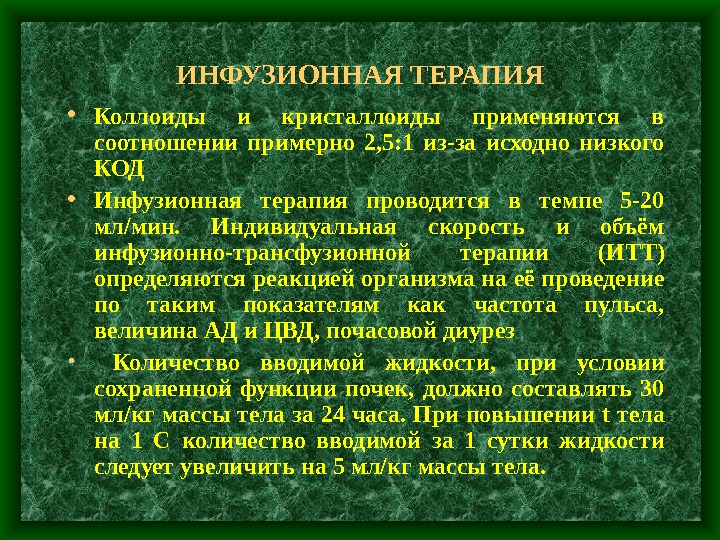 ИНФУЗИОННАЯ ТЕРАПИЯ

• Коллоиды и кристаллоиды применяются в соотношении примерно 2,5:1 из-за исходно низкого КОД

• Инфузионная терапия проводится в темпе 5-20 мл/мин. Индивидуальная скорость и объём инфузионно-трансфузионной терапии (ИТТ) определяются реакцией организма на её проведение по таким показателям как частота пульса, величина АД и ЦВД, почасовой диурез

• Количество вводимой жидкости, при условии сохраненной функции почек, должно составлять 30 мл/кг массы тела за 24 часа. При повышении t тела на 1 С количество вводимой за 1 сутки жидкости следует увеличить на 5 мл/кг массы тела.